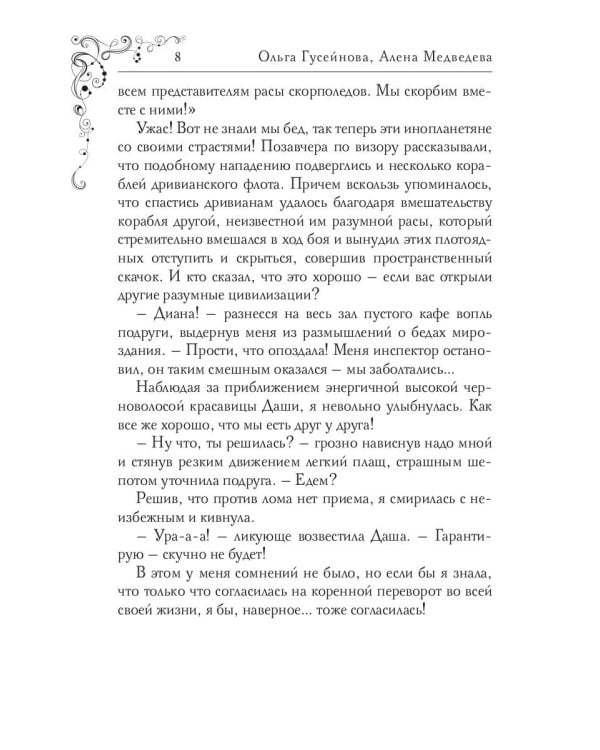 8 Ольга Гусейнова, Алена Медведева

всем представителям расы скорполедов. Мы скорбим вместе с ними!»

Ужас! Вот не знали мы бед, так теперь эти инопланетяне со своими страстями! Позавчера по визору рассказывали, что подобному нападению подверглись и несколько кораблей дривианского флота. Причем вскользь упоминалось, что спастись дривианам удалось благодаря вмешательству корабля другой, неизвестной им разумной расы, который стремительно вмешался в ход боя и вынудил этих плотоядных отступить и скрыться, совершив пространственный скачок. И кто сказал, что это хорошо – если вас открыли другие разумные цивилизации?

– Диана! – разнесся на весь зал пустого кафе вопль подруги, выдернув меня из размышлений о бедах мироздания. – Прости, что опоздала! Меня инспектор остановил, он таким смешным оказался – мы заболтались...

Наблюдая за приближением энергичной высокой черноволосой красавицы Даши, я невольно улыбнулась. Как все же хорошо, что мы есть друг у друга!

– Ну что, ты решилась? – грозно нависнув надо мной и стянув резким движением легкий плащ, страшным шепотом уточнила подруга. – Едем?

Решив, что против лома нет приема, я смирилась с неизбежным и кивнула.

– Ура-а-а! – ликующе возвестила Даша. – Гарантирую – скучно не будет!

В этом у меня сомнений не было, но если бы я знала, что только что согласилась на коренной переворот во всей своей жизни, я бы, наверное... тоже согласилась!